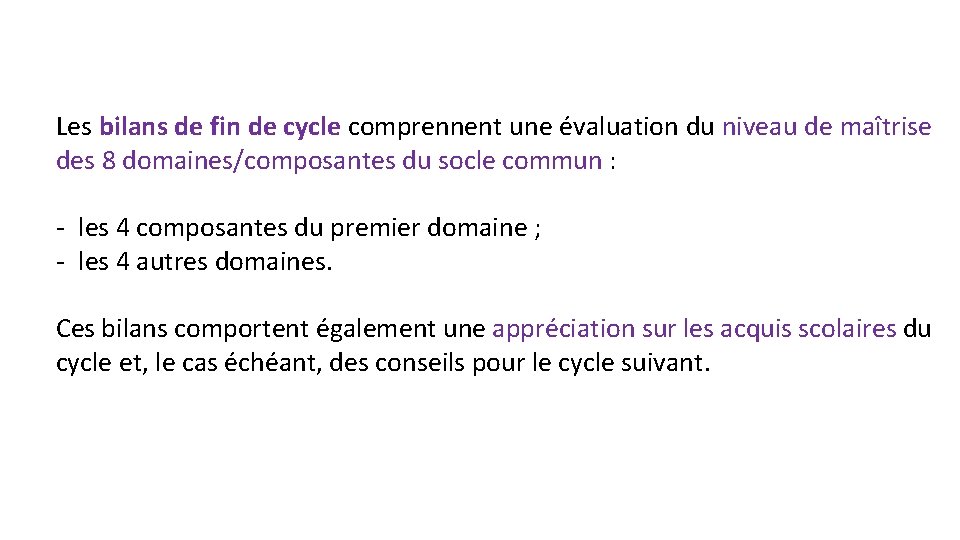 Les bilans de fin de cycle comprennent une évaluation du niveau de maîtrise des 8 domaines/composantes du socle commun :

- les 4 composantes du premier domaine ;
- les 4 autres domaines.

Ces bilans comportent également une appréciation sur les acquis scolaires du cycle et, le cas échéant, des conseils pour le cycle suivant.